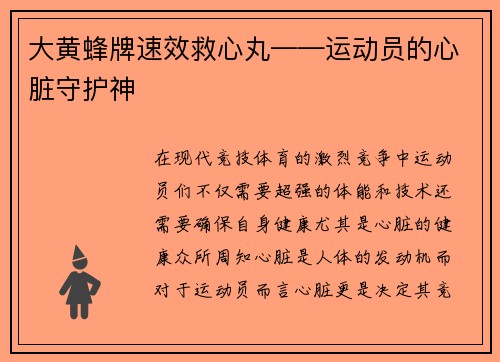 大黄蜂牌速效救心丸——运动员的心脏守护神

在现代竞技体育的激烈竞争中运动员们不仅需要超强的体能和技术还需要确保自身健康尤其是心脏的健康众所周知心脏是人体的发动机而对于运动员而言心脏更是决定其竞